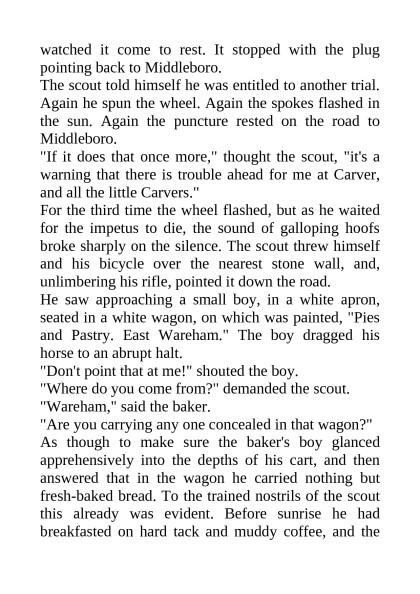 watched it come to rest. It stopped with the plug pointing back to Middleboro.
The scout told himself he was entitled to another trial. Again he spun the wheel. Again the spokes flashed in the sun. Again the puncture rested on the road to Middleboro.
"If it does that once more," thought the scout, "it's a warning that there is trouble ahead for me at Carver, and all the little Carvers."
For the third time the wheel flashed, but as he waited for the impetus to die, the sound of galloping hoofs broke sharply on the silence. The scout threw himself and his bicycle over the nearest stone wall, and, unlimbering his rifle, pointed it down the road.
He saw approaching a small boy, in a white apron, seated in a white wagon, on which was painted, "Pies and Pastry. East Wareham." The boy dragged his horse to an abrupt halt.
"Don't point that at me!" shouted the boy.
"Where do you come from?" demanded the scout.
"Wareham," said the baker.
"Are you carrying any one concealed in that wagon?"
As though to make sure the baker's boy glanced apprehensively into the depths of his cart, and then answered that in the wagon he carried nothing but fresh-baked bread. To the trained nostrils of the scout this already was evident. Before sunrise he had breakfasted on hard tack and muddy coffee, and the